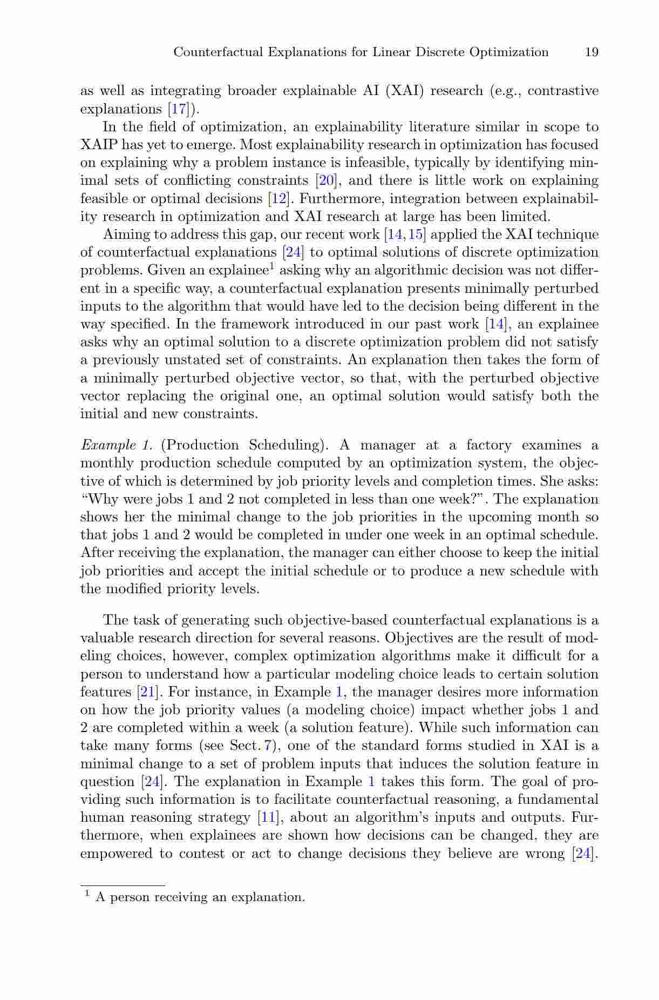 Counterfactual Explanations for Linear Discrete Optimization 19

as well as integrating broader explainable AI (XAI) research (e.g., contrastive explanations [17]).

In the field of optimization, an explainability literature similar in scope to XAIP has yet to emerge. Most explainability research in optimization has focused on explaining why a problem instance is infeasible, typically by identifying minimal sets of conflicting constraints [20], and there is little work on explaining feasible or optimal decisions [12]. Furthermore, integration between explainability research in optimization and XAI research at large has been limited.

Aiming to address this gap, our recent work [14,15] applied the XAI technique of counterfactual explanations [24] to optimal solutions of discrete optimization problems. Given an explainee$^1$ asking why an algorithmic decision was not different in a specific way, a counterfactual explanation presents minimally perturbed inputs to the algorithm that would have led to the decision being different in the way specified. In the framework introduced in our past work [14], an explainee asks why an optimal solution to a discrete optimization problem did not satisfy a previously unstated set of constraints. An explanation then takes the form of a minimally perturbed objective vector, so that, with the perturbed objective vector replacing the original one, an optimal solution would satisfy both the initial and new constraints.

Example 1. (Production Scheduling). A manager at a factory examines a monthly production schedule computed by an optimization system, the objective of which is determined by job priority levels and completion times. She asks: "Why were jobs 1 and 2 not completed in less than one week?". The explanation shows her the minimal change to the job priorities in the upcoming month so that jobs 1 and 2 would be completed in under one week in an optimal schedule. After receiving the explanation, the manager can either choose to keep the initial job priorities and accept the initial schedule or to produce a new schedule with the modified priority levels.

The task of generating such objective-based counterfactual explanations is a valuable research direction for several reasons. Objectives are the result of modeling choices, however, complex optimization algorithms make it difficult for a person to understand how a particular modeling choice leads to certain solution features [21]. For instance, in Example 1, the manager desires more information on how the job priority values (a modeling choice) impact whether jobs 1 and 2 are completed within a week (a solution feature). While such information can take many forms (see Sect. 7), one of the standard forms studied in XAI is a minimal change to a set of problem inputs that induces the solution feature in question [24]. The explanation in Example 1 takes this form. The goal of providing such information is to facilitate counterfactual reasoning, a fundamental human reasoning strategy [11], about an algorithm's inputs and outputs. Furthermore, when explainees are shown how decisions can be changed, they are empowered to contest or act to change decisions they believe are wrong [24].

$^1$ A person receiving an explanation.